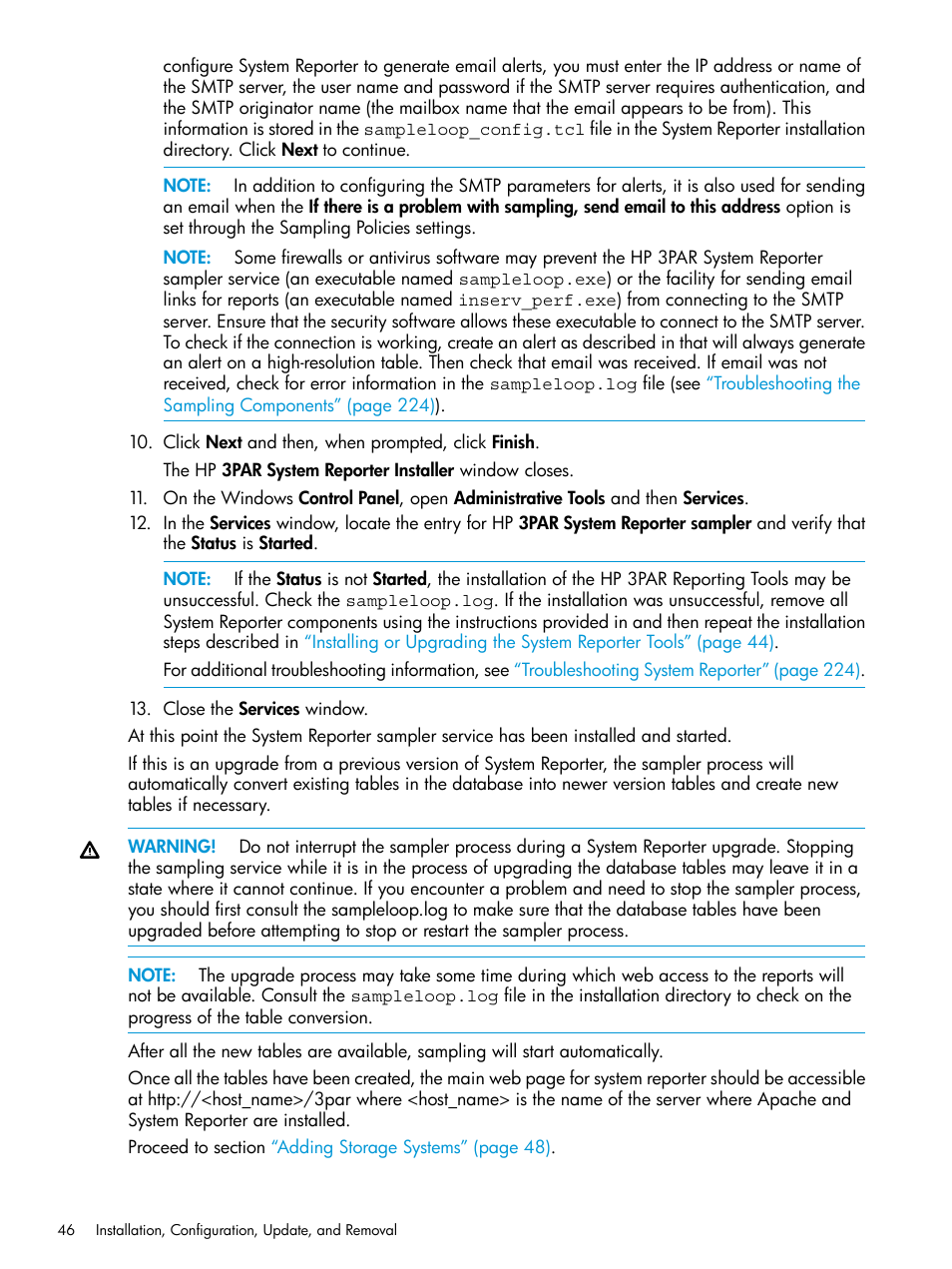 configure System Reporter to generate email alerts, you must enter the IP address or name of the SMTP server, the user name and password if the SMTP server requires authentication, and the SMTP originator name (the mailbox name that the email appears to be from). This information is stored in the sampleloop_config.tcl file in the System Reporter installation directory. Click Next to continue.

NOTE: In addition to configuring the SMTP parameters for alerts, it is also used for sending an email when the If there is a problem with sampling, send email to this address option is set through the Sampling Policies settings.

NOTE: Some firewalls or antivirus software may prevent the HP 3PAR System Reporter sampler service (an executable named sampleloop.exe) or the facility for sending email links for reports (an executable named inserv_perf.exe) from connecting to the SMTP server. Ensure that the security software allows these executable to connect to the SMTP server. To check if the connection is working, create an alert as described in that will always generate an alert on a high-resolution table. Then check that email was received. If email was not received, check for error information in the sampleloop.log file (see "Troubleshooting the Sampling Components" (page 224)).

10. Click Next and then, when prompted, click Finish.

The HP 3PAR System Reporter Installer window closes.

11. On the Windows Control Panel, open Administrative Tools and then Services.

12. In the Services window, locate the entry for HP 3PAR System Reporter sampler and verify that the Status is Started.

NOTE: If the Status is not Started, the installation of the HP 3PAR Reporting Tools may be unsuccessful. Check the sampleloop.log. If the installation was unsuccessful, remove all System Reporter components using the instructions provided in and then repeat the installation steps described in "Installing or Upgrading the System Reporter Tools" (page 44).

For additional troubleshooting information, see "Troubleshooting System Reporter" (page 224).

13. Close the Services window.

At this point the System Reporter sampler service has been installed and started.

If this is an upgrade from a previous version of System Reporter, the sampler process will automatically convert existing tables in the database into newer version tables and create new tables if necessary.

WARNING! Do not interrupt the sampler process during a System Reporter upgrade. Stopping the sampling service while it is in the process of upgrading the database tables may leave it in a state where it cannot continue. If you encounter a problem and need to stop the sampler process, you should first consult the sampleloop.log to make sure that the database tables have been upgraded before attempting to stop or restart the sampler process.

NOTE: The upgrade process may take some time during which web access to the reports will not be available. Consult the sampleloop.log file in the installation directory to check on the progress of the table conversion.

After all the new tables are available, sampling will start automatically.

Once all the tables have been created, the main web page for system reporter should be accessible at http://<host_name>/3par where <host_name> is the name of the server where Apache and System Reporter are installed.

Proceed to section "Adding Storage Systems" (page 48).

46 Installation, Configuration, Update, and Removal